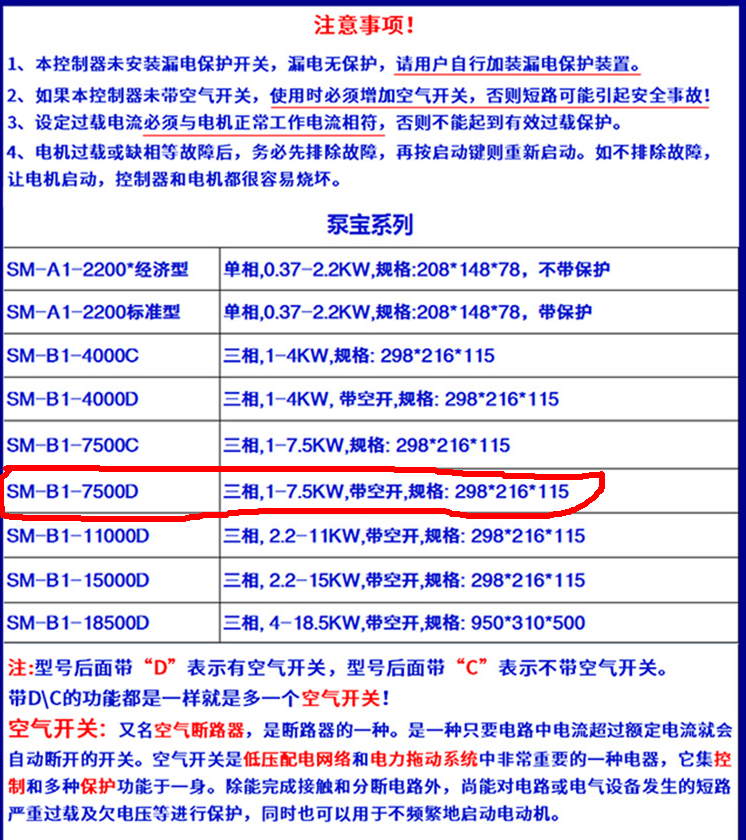 注意事项!

1、本控制器未安装漏电保护开关，漏电无保护，请用户自行加装漏电保护装置。

2、如果本控制器未带空气开关，使用时必须增加空气开关，否则短路可能引起安全事故!

3、设定过载电流必须与电机正常工作电流相符，否则不能起到有效过载保护。

4、电机过载或缺相等故障后，务必先排除故障，再按启动键则重新启动。如不排除故障，让电机启动，控制器和电机都很容易烧坏。

泵宝系列

| SM-A1-2200*经济型 | 单相,0.37-2.2KW,规格:208*148*78，不带保护 |
|---|---|
| SM-A1-2200标准型 | 单相,0.37-2.2KW,规格:208*148*78，带保护 |
| SM-B1-4000C | 三相,1-4KW,规格: 298*216*115 |
| SM-B1-4000D | 三相,1-4KW, 带空开,规格: 298*216*115 |
| SM-B1-7500C | 三相,1-7.5KW,规格: 298*216*115 |
| SM-B1-7500D | 三相,1-7.5KW,带空开,规格: 298*216*115 |
| SM-B1-11000D | 三相, 2.2-11KW,带空开,规格: 298*216*115 |
| SM-B1-15000D | 三相, 2.2-15KW,带空开,规格: 298*216*115 |
| SM-B1-18500D | 三相, 4-18.5KW,带空开,规格: 950*310*500 |

注:型号后面带“D”表示有空气开关，型号后面带“C”表示不带空气开关。

带D\C的功能都是一样就是多一个空气开关!

空气开关:又名空气断路器，是断路器的一种。是一种只要电路中电流超过额定电流就会自动断开的开关。空气开关是低压配电网络和电力拖动系统中非常重要的一种电器，它集控制和多种保护功能于一身。除能完成接触和分断电路外，尚能对电路或电气设备发生的短路严重过载及欠电压等进行保护，同时也可以用于不频繁地启动电动机。